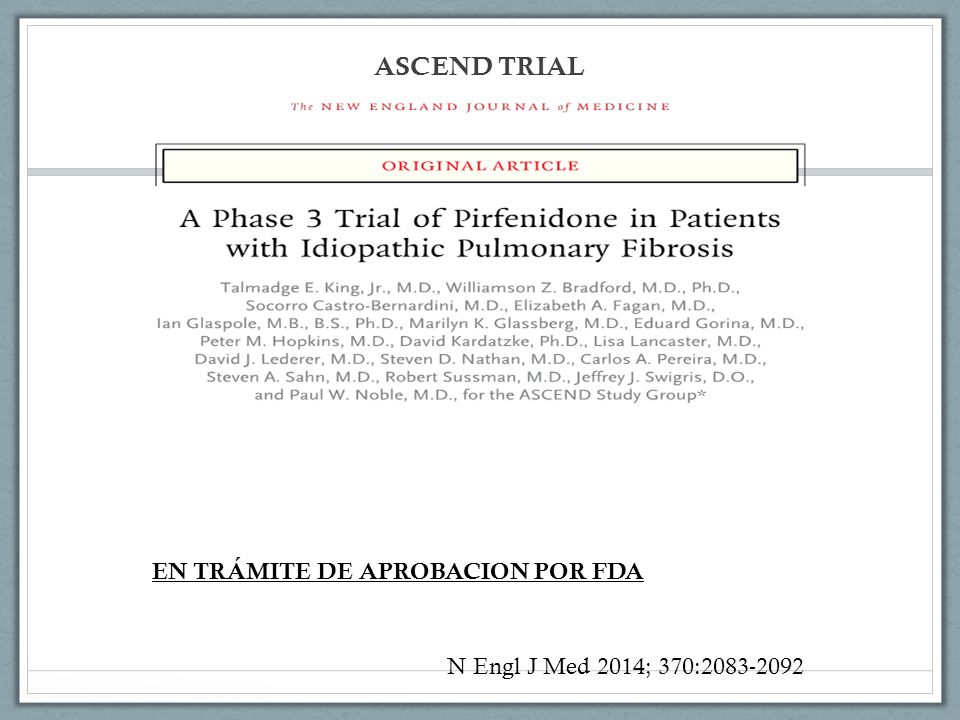 ASCEND TRIAL

The NEW ENGLAND JOURNAL of MEDICINE

ORIGINAL ARTICLE

A Phase 3 Trial of Pirfenidone in Patients with Idiopathic Pulmonary Fibrosis

Talmadge E. King, Jr., M.D., Williamson Z. Bradford, M.D., Ph.D., Socorro Castro-Bernardini, M.D., Elizabeth A. Fagan, M.D., Ian Glaspole, M.B., B.S., Ph.D., Marilyn K. Glassberg, M.D., Eduard Gorina, M.D., Peter M. Hopkins, M.D., David Kardatzke, Ph.D., Lisa Lancaster, M.D., David J. Lederer, M.D., Steven D. Nathan, M.D., Carlos A. Pereira, M.D., Steven A. Sahn, M.D., Robert Sussman, M.D., Jeffrey J. Swigris, D.O., and Paul W. Noble, M.D., for the ASCEND Study Group*

EN TRÁMITE DE APROBACION POR FDA

N Engl J Med 2014; 370:2083-2092